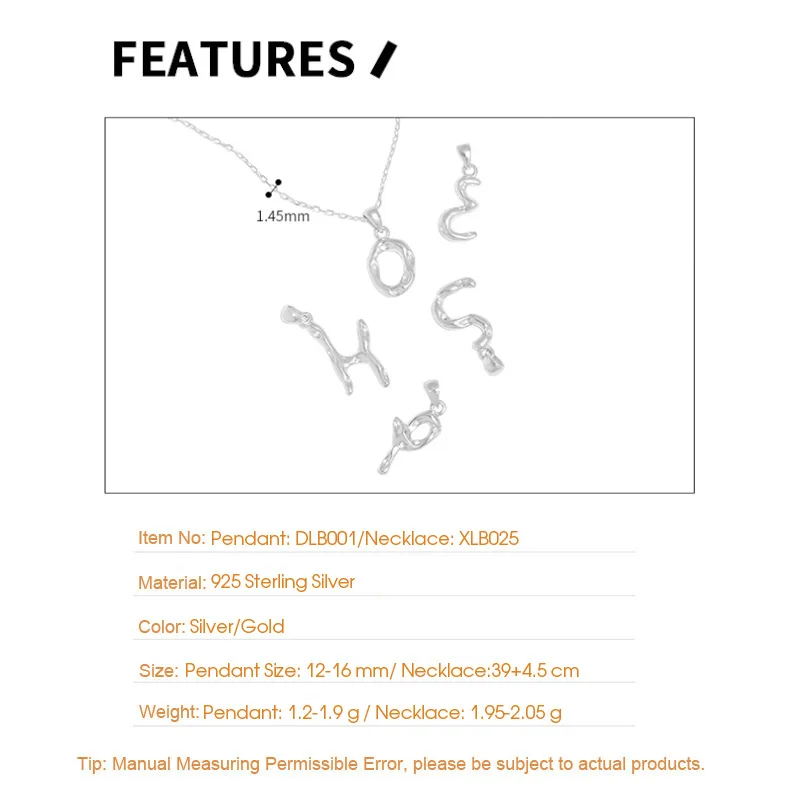 FEATURES /

1.45mm

Item No: Pendant: DLB001/Necklace: XLB025

Material: 925 Sterling Silver

Color: Silver/Gold

Size: Pendant Size: 12-16 mm/ Necklace:39+4.5 cm

Weight: Pendant: 1.2-1.9 g / Necklace: 1.95-2.05 g

Tip: Manual Measuring Permissible Error, please be subject to actual products.